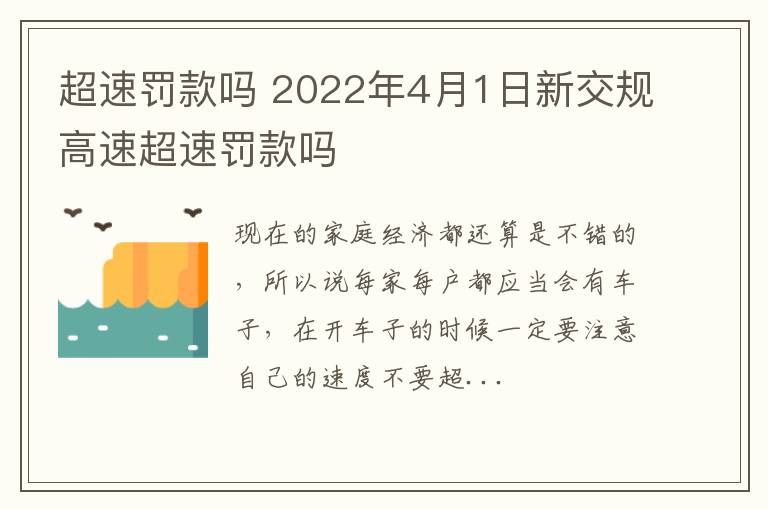 超速罚款吗 2022年4月1日新交规高速超速罚款吗

现在的家庭经济都还算是不错的，所以说每家每户都应当会有车子，在开车子的时候一定要注意自己的速度不要超...